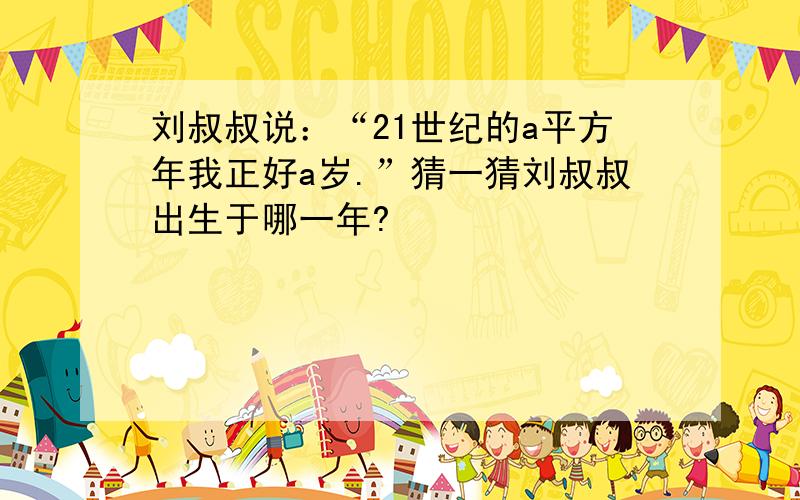 SCHOOL

刘叔叔说：“21世纪的a平方年我正好a岁.”猜一猜刘叔叔出生于哪一年?